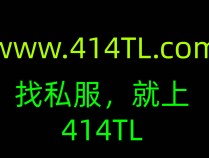 www.414TL.com
找私服，就上
414TL